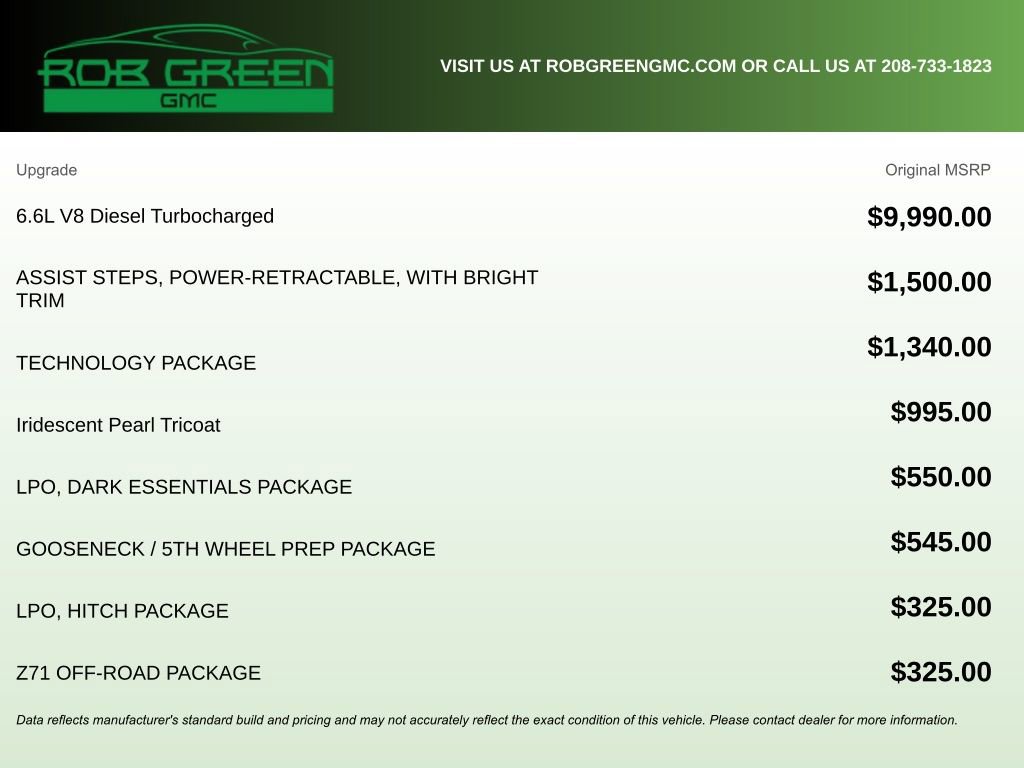 ROB GREEN
GMC

VISIT US AT ROBGREENGMC.COM OR CALL US AT 208-733-1823

| Upgrade | Original MSRP |
|---|---|
| 6.6L V8 Diesel Turbocharged | $9,990.00 |
| ASSIST STEPS, POWER-RETRACTABLE, WITH BRIGHT TRIM | $1,500.00 |
| TECHNOLOGY PACKAGE | $1,340.00 |
| Iridescent Pearl Tricoat | $995.00 |
| LPO, DARK ESSENTIALS PACKAGE | $550.00 |
| GOOSENECK / 5TH WHEEL PREP PACKAGE | $545.00 |
| LPO, HITCH PACKAGE | $325.00 |
| Z71 OFF-ROAD PACKAGE | $325.00 |

Data reflects manufacturer's standard build and pricing and may not accurately reflect the exact condition of this vehicle. Please contact dealer for more information.